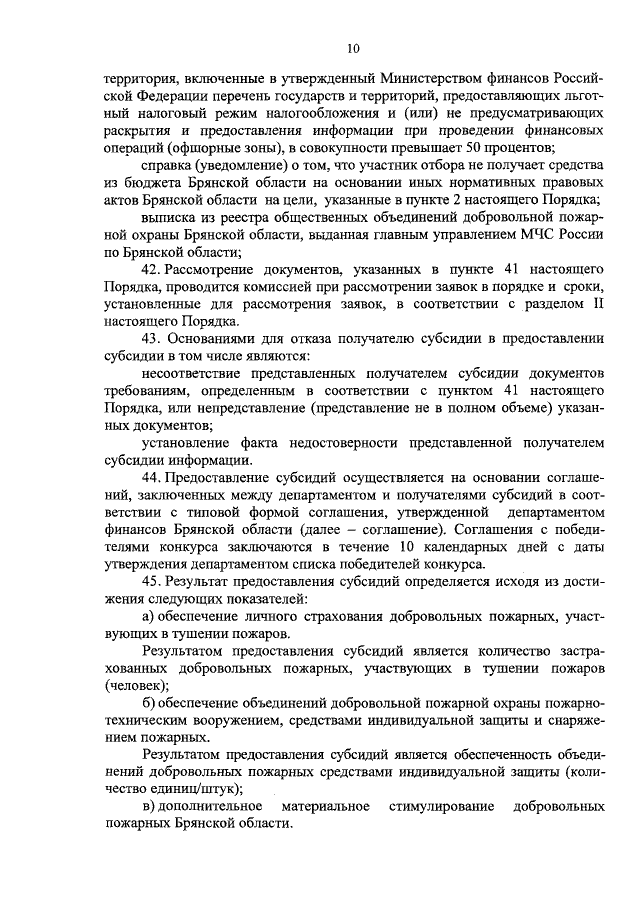 10

территория, включенные в утвержденный Министерством финансов Российской Федерации перечень государств и территорий, предоставляющих льготный налоговый режим налогообложения и (или) не предусматривающих раскрытия и предоставления информации при проведении финансовых операций (офшорные зоны), в совокупности превышает 50 процентов;

справка (уведомление) о том, что участник отбора не получает средства из бюджета Брянской области на основании иных нормативных правовых актов Брянской области на цели, указанные в пункте 2 настоящего Порядка;

выписка из реестра общественных объединений добровольной пожарной охраны Брянской области, выданная главным управлением МЧС России по Брянской области;

42. Рассмотрение документов, указанных в пункте 41 настоящего Порядка, проводится комиссией при рассмотрении заявок в порядке и сроки, установленные для рассмотрения заявок, в соответствии с разделом II настоящего Порядка.

43. Основаниями для отказа получателю субсидии в предоставлении субсидии в том числе являются:

несоответствие представленных получателем субсидии документов требованиям, определенным в соответствии с пунктом 41 настоящего Порядка, или непредставление (представление не в полном объеме) указанных документов;

установление факта недостоверности представленной получателем субсидии информации.

44. Предоставление субсидий осуществляется на основании соглашений, заключенных между департаментом и получателями субсидий в соответствии с типовой формой соглашения, утвержденной департаментом финансов Брянской области (далее – соглашение). Соглашения с победителями конкурса заключаются в течение 10 календарных дней с даты утверждения департаментом списка победителей конкурса.

45. Результат предоставления субсидий определяется исходя из достижения следующих показателей:

а) обеспечение личного страхования добровольных пожарных, участвующих в тушении пожаров.

Результатом предоставления субсидий является количество застрахованных добровольных пожарных, участвующих в тушении пожаров (человек);

б) обеспечение объединений добровольной пожарной охраны пожарно-техническим вооружением, средствами индивидуальной защиты и снаряжением пожарных.

Результатом предоставления субсидий является обеспеченность объединений добровольных пожарных средствами индивидуальной защиты (количество единиц/штук);

в) дополнительное материальное стимулирование добровольных пожарных Брянской области.